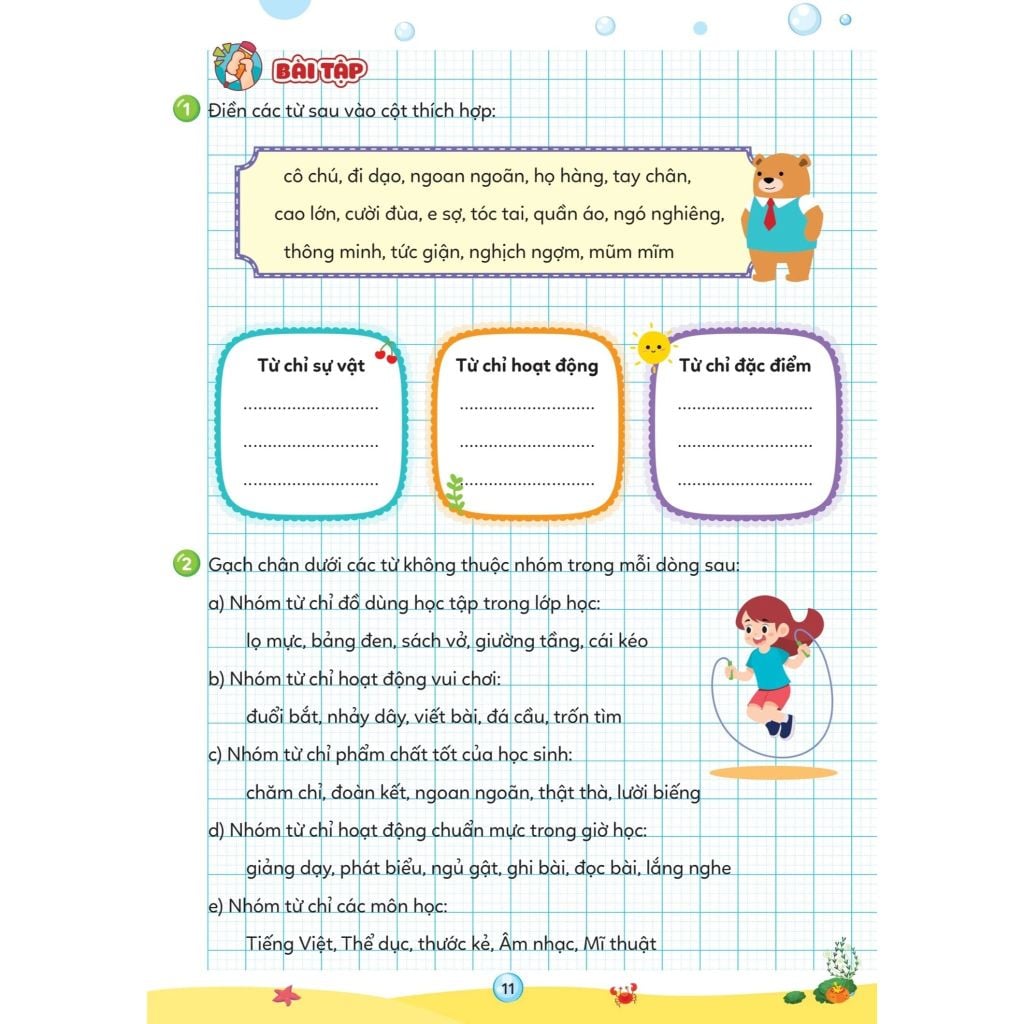 BÀI TẬP

1 Điền các từ sau vào cột thích hợp:

cô chú, đi dạo, ngoan ngoãn, họ hàng, tay chân, cao lớn, cười đùa, e sợ, tóc tai, quần áo, ngó nghiêng, thông minh, tức giận, nghịch ngợm, mũm mĩm

Từ chỉ sự vật
____
____
____

Từ chỉ hoạt động
____
____
____

Từ chỉ đặc điểm
____
____
____

2 Gạch chân dưới các từ không thuộc nhóm trong mỗi dòng sau:

a) Nhóm từ chỉ đồ dùng học tập trong lớp học:
lọ mực, bảng đen, sách vở, giường tầng, cái kéo

b) Nhóm từ chỉ hoạt động vui chơi:
đuổi bắt, nhảy dây, viết bài, đá cầu, trốn tìm

c) Nhóm từ chỉ phẩm chất tốt của học sinh:
chăm chỉ, đoàn kết, ngoan ngoãn, thật thà, lười biếng

d) Nhóm từ chỉ hoạt động chuẩn mực trong giờ học:
giảng dạy, phát biểu, ngủ gật, ghi bài, đọc bài, lắng nghe

e) Nhóm từ chỉ các môn học:
Tiếng Việt, Thể dục, thước kẻ, Âm nhạc, Mĩ thuật

11